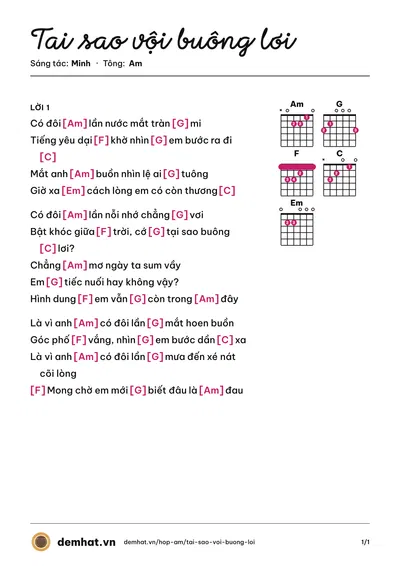 Tai sao vội buông lơi

Sáng tác: Minh · Tông: Am

LỜI 1

Có đôi [Am] lần nước mắt tràn [G] mi

Tiếng yêu dại [F] khờ nhìn [G] em bước ra đi [C]

Mắt anh [Am] buồn nhìn lệ ai [G] tuông

Giờ xa [Em] cách lòng em có còn thương [C]

Có đôi [Am] lần nỗi nhớ chẳng [G] vơi

Bật khóc giữa [F] trời, cớ [G] tại sao buông [C] lơi?

Chẳng [Am] mơ ngày ta sum vầy

Em [G] tiếc nuối hay không vậy?

Hình dung [F] em vẫn [G] còn trong [Am] đây

Là vì anh [Am] có đôi lần [G] mắt hoen buồn

Góc phố [F] vắng, nhìn [G] em bước dần [C] xa

Là vì anh [Am] có đôi lần [G] mưa đến xé nát cõi lòng

[F] Mong chờ em mới [G] biết đâu là [Am] đau

Am
G
F
C
Em

demhat.vn demhat.vn/hop-am/tai-sao-voi-buong-loi 1/1